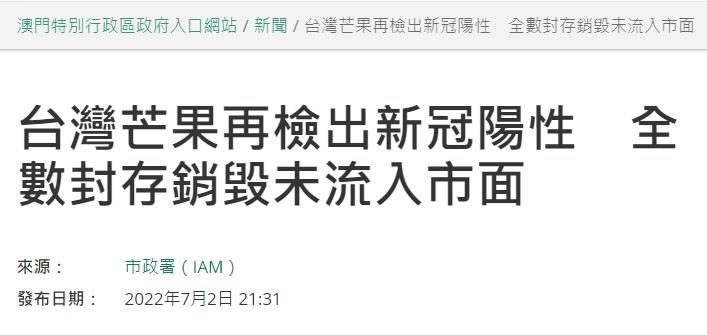 澳門特別行政區政府入口網站 / 新聞 / 台灣芒果再檢出新冠陽性　全數封存銷毀未流入市面

台灣芒果再檢出新冠陽性　全數封存銷毀未流入市面

來源：　市政署（IAM）
發布日期：　2022年7月2日 21:31